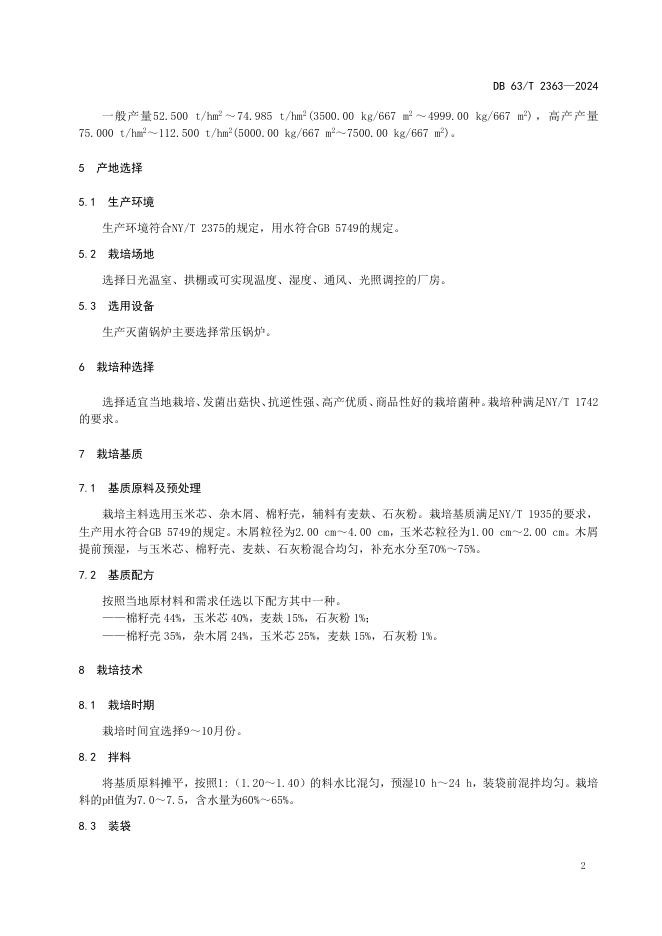 DB 63/T 2363—2024

一般产量52.500 t/hm$^2$～74.985 t/hm$^2$(3500.00 kg/667 m$^2$～4999.00 kg/667 m$^2$)，高产产量75.000 t/hm$^2$～112.500 t/hm$^2$(5000.00 kg/667 m$^2$～7500.00 kg/667 m$^2$)。

5 产地选择

5.1 生产环境

生产环境符合NY/T 2375的规定，用水符合GB 5749的规定。

5.2 栽培场地

选择日光温室、拱棚或可实现温度、湿度、通风、光照调控的厂房。

5.3 选用设备

生产灭菌锅炉主要选择常压锅炉。

6 栽培种选择

选择适宜当地栽培、发菌出菇快、抗逆性强、高产优质、商品性好的栽培菌种。栽培种满足NY/T 1742的要求。

7 栽培基质

7.1 基质原料及预处理

栽培主料选用玉米芯、杂木屑、棉籽壳，辅料有麦麸、石灰粉。栽培基质满足NY/T 1935的要求，生产用水符合GB 5749的规定。木屑粒径为2.00 cm～4.00 cm，玉米芯粒径为1.00 cm～2.00 cm。木屑提前预湿，与玉米芯、棉籽壳、麦麸、石灰粉混合均匀，补充水分至70%～75%。

7.2 基质配方

按照当地原材料和需求任选以下配方其中一种。
——棉籽壳 44%，玉米芯 40%，麦麸 15%，石灰粉 1%；
——棉籽壳 35%，杂木屑 24%，玉米芯 25%，麦麸 15%，石灰粉 1%。

8 栽培技术

8.1 栽培时期

栽培时间宜选择9～10月份。

8.2 拌料

将基质原料摊平，按照1:（1.20～1.40）的料水比混匀，预湿10 h～24 h，装袋前混拌均匀。栽培料的pH值为7.0～7.5，含水量为60%～65%。

8.3 装袋

2